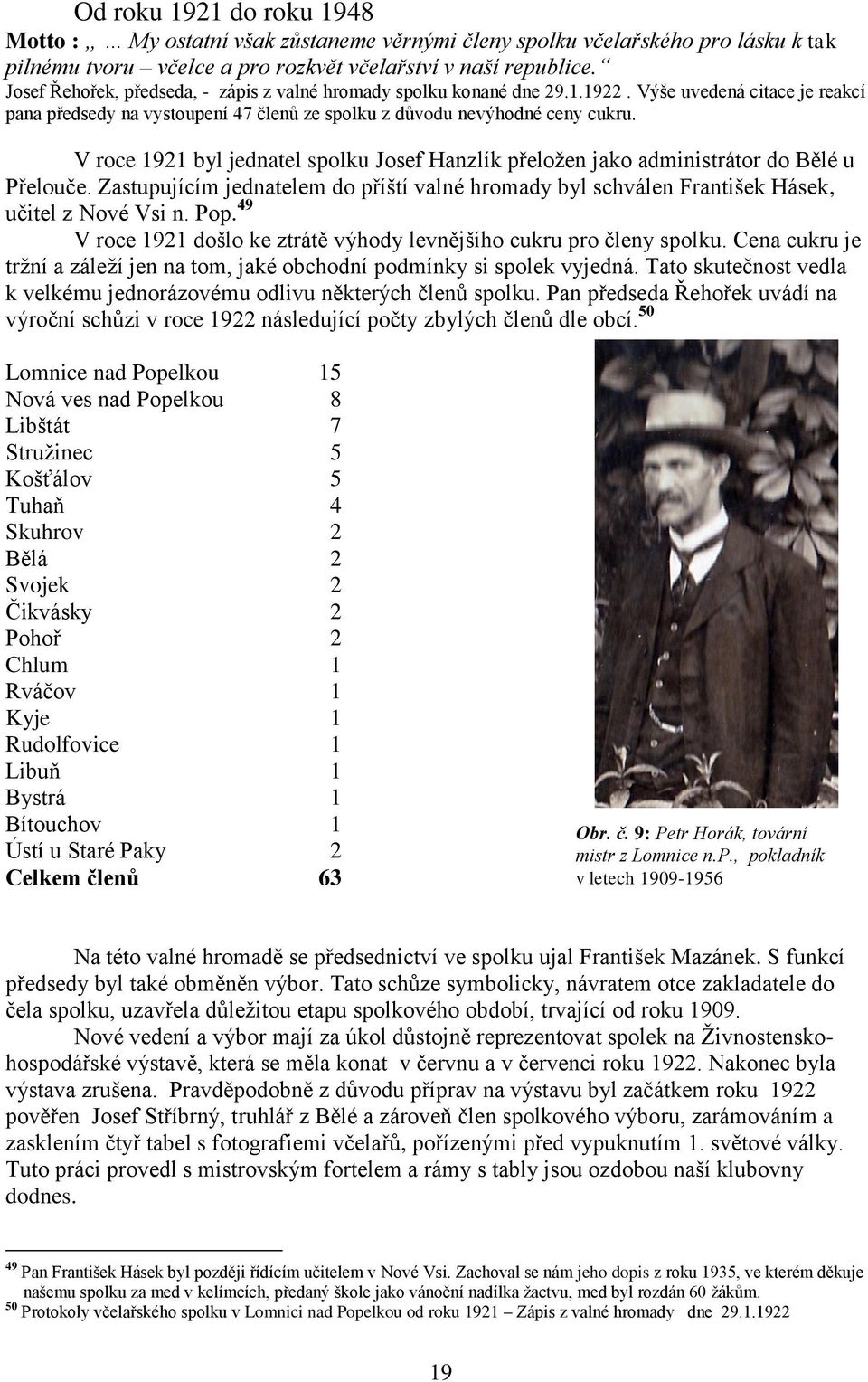 Od roku 1921 do roku 1948

**Motto :** „ ... My ostatní však zůstaneme věrnými členy spolku včelařského pro lásku k tak pilnému tvoru – včelce a pro rozkvět včelařství v naší republice. “ Josef Řehořek, předseda, - zápis z valné hromady spolku konané dne 29.1.1922 . Výše uvedená citace je reakcí pana předsedy na vystoupení 47 členů ze spolku z důvodu nevýhodné ceny cukru.

V roce 1921 byl jednatel spolku Josef Hanzlík přeložen jako administrátor do Bělé u Přelouče. Zastupujícím jednatelem do příští valné hromady byl schválen František Hásek, učitel z Nové Vsi n. Pop.$^{49}$

V roce 1921 došlo ke ztrátě výhody levnějšího cukru pro členy spolku. Cena cukru je tržní a záleží jen na tom, jaké obchodní podmínky si spolek vyjedná. Tato skutečnost vedla k velkému jednorázovému odlivu některých členů spolku. Pan předseda Řehořek uvádí na výroční schůzi v roce 1922 následující počty zbylých členů dle obcí.$^{50}$

| | |
|---|---|
| Lomnice nad Popelkou | 15 |
| Nová ves nad Popelkou | 8 |
| Libštát | 7 |
| Stružinec | 5 |
| Košťálov | 5 |
| Tuhaň | 4 |
| Skuhrov | 2 |
| Bělá | 2 |
| Svojek | 2 |
| Čikvásky | 2 |
| Pohoř | 2 |
| Chlum | 1 |
| Rváčov | 1 |
| Kyje | 1 |
| Rudolfovice | 1 |
| Libuň | 1 |
| Bystrá | 1 |
| Bítouchov | 1 |
| Ústí u Staré Paky | 2 |
| **Celkem členů** | **63** |

**Obr. č. 9:** Petr Horák, tovární mistr z Lomnice n.P., pokladník v letech 1909-1956

Na této valné hromadě se předsednictví ve spolku ujal František Mazánek. S funkcí předsedy byl také obměněn výbor. Tato schůze symbolicky, návratem otce zakladatele do čela spolku, uzavřela důležitou etapu spolkového období, trvající od roku 1909.

Nové vedení a výbor mají za úkol důstojně reprezentovat spolek na Živnostensko-hospodářské výstavě, která se měla konat v červnu a v červenci roku 1922. Nakonec byla výstava zrušena. Pravděpodobně z důvodu příprav na výstavu byl začátkem roku 1922 pověřen Josef Stříbrný, truhlář z Bělé a zároveň člen spolkového výboru, zarámováním a zasklením čtyř tabel s fotografiemi včelařů, pořízenými před vypuknutím 1. světové války. Tuto práci provedl s mistrovským fortelem a rámy s tably jsou ozdobou naší klubovny dodnes.

$^{49}$ Pan František Hásek byl později řídícím učitelem v Nové Vsi. Zachoval se nám jeho dopis z roku 1935, ve kterém děkuje našemu spolku za med v kelímcích, předaný škole jako vánoční nadílka žactvu, med byl rozdán 60 žákům.

$^{50}$ Protokoly včelařského spolku v Lomnici nad Popelkou od roku 1921 – Zápis z valné hromady dne 29.1.1922

19